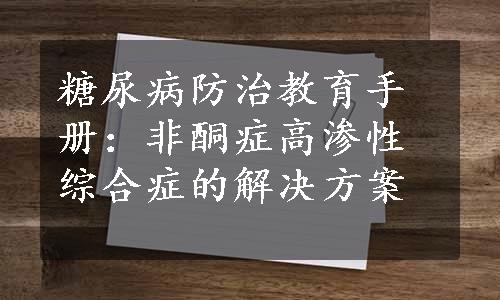 糖尿病防治教育手册：非酮症高渗性综合症的解决方案